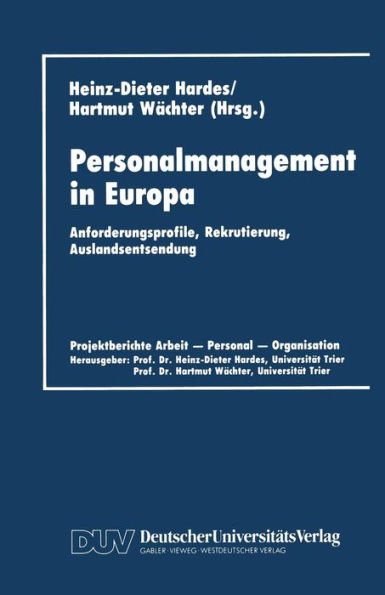 Heinz-Dieter Hardes/
Hartmut Wächter (Hrsg.)

Personalmanagement in Europa

Anforderungsprofile, Rekrutierung, Auslandsentsendung

Projektberichte Arbeit — Personal — Organisation
Herausgeber: Prof. Dr. Heinz-Dieter Hardes, Universität Trier
Prof. Dr. Hartmut Wächter, Universität Trier

DUV DeutscherUniversitätsVerlag
GABLER · VIEWEG · WESTDEUTSCHER VERLAG